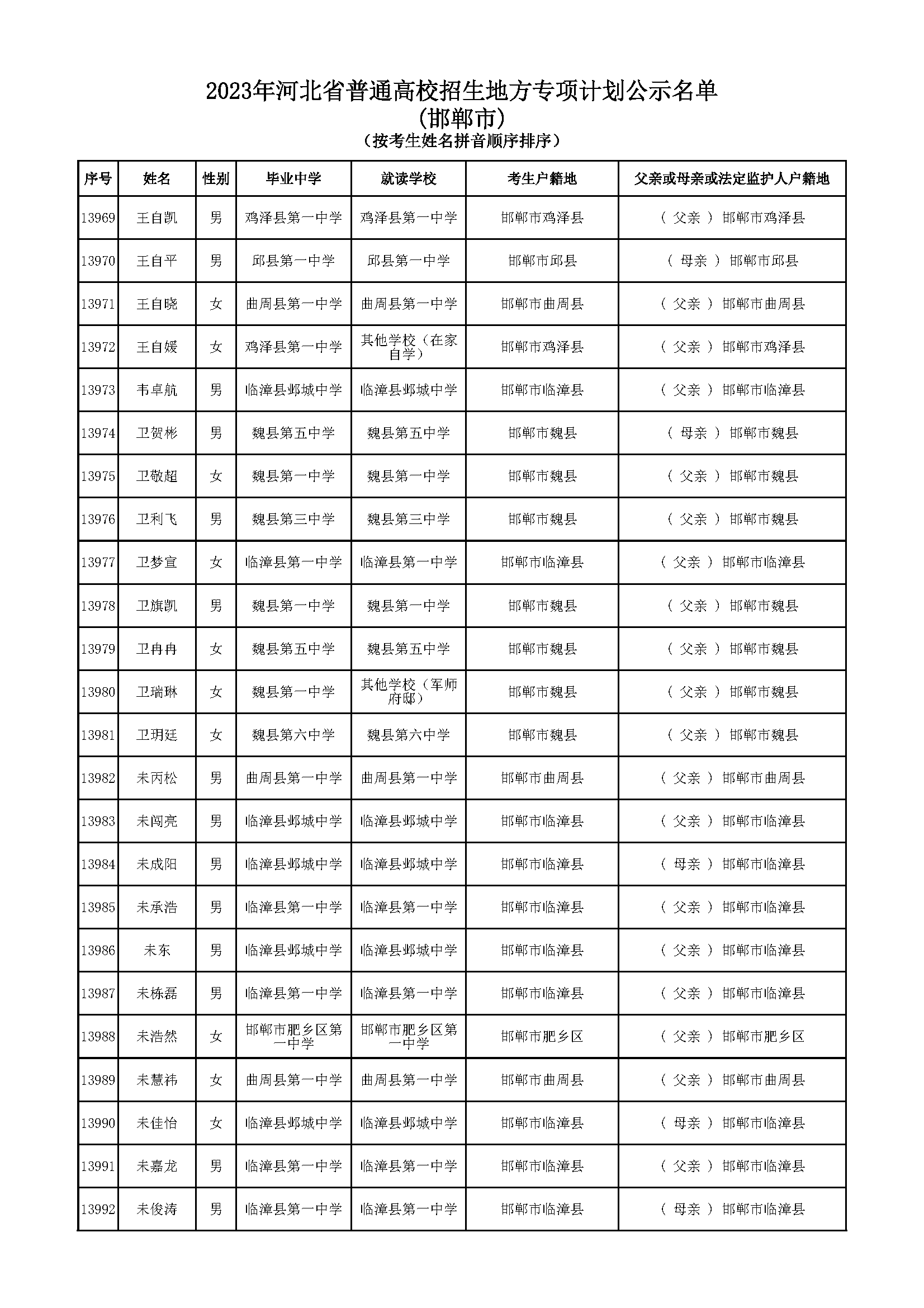 2023年河北省普通高校招生地方专项计划公示名单
(邯郸市)
(按考生姓名拼音顺序排序)

| 序号 | 姓名 | 性别 | 毕业中学 | 就读学校 | 考生户籍地 | 父亲或母亲或法定监护人户籍地 |
|---|---|---|---|---|---|---|
| 13969 | 王自凯 | 男 | 鸡泽县第一中学 | 鸡泽县第一中学 | 邯郸市鸡泽县 | ( 父亲 ) 邯郸市鸡泽县 |
| 13970 | 王自平 | 男 | 邱县第一中学 | 邱县第一中学 | 邯郸市邱县 | ( 母亲 ) 邯郸市邱县 |
| 13971 | 王自晓 | 女 | 曲周县第一中学 | 曲周县第一中学 | 邯郸市曲周县 | ( 父亲 ) 邯郸市曲周县 |
| 13972 | 王自媛 | 女 | 鸡泽县第一中学 | 其他学校（在家自学） | 邯郸市鸡泽县 | ( 父亲 ) 邯郸市鸡泽县 |
| 13973 | 韦卓航 | 男 | 临漳县邺城中学 | 临漳县邺城中学 | 邯郸市临漳县 | ( 父亲 ) 邯郸市临漳县 |
| 13974 | 卫贺彬 | 男 | 魏县第五中学 | 魏县第五中学 | 邯郸市魏县 | ( 母亲 ) 邯郸市魏县 |
| 13975 | 卫敬超 | 女 | 魏县第一中学 | 魏县第一中学 | 邯郸市魏县 | ( 父亲 ) 邯郸市魏县 |
| 13976 | 卫利飞 | 男 | 魏县第三中学 | 魏县第三中学 | 邯郸市魏县 | ( 父亲 ) 邯郸市魏县 |
| 13977 | 卫梦宣 | 女 | 临漳县第一中学 | 临漳县第一中学 | 邯郸市临漳县 | ( 父亲 ) 邯郸市临漳县 |
| 13978 | 卫旗凯 | 男 | 魏县第一中学 | 魏县第一中学 | 邯郸市魏县 | ( 父亲 ) 邯郸市魏县 |
| 13979 | 卫冉冉 | 女 | 魏县第五中学 | 魏县第五中学 | 邯郸市魏县 | ( 父亲 ) 邯郸市魏县 |
| 13980 | 卫瑞琳 | 女 | 魏县第一中学 | 其他学校（军师府邸） | 邯郸市魏县 | ( 父亲 ) 邯郸市魏县 |
| 13981 | 卫玥廷 | 女 | 魏县第六中学 | 魏县第六中学 | 邯郸市魏县 | ( 父亲 ) 邯郸市魏县 |
| 13982 | 未丙松 | 男 | 曲周县第一中学 | 曲周县第一中学 | 邯郸市曲周县 | ( 父亲 ) 邯郸市曲周县 |
| 13983 | 未闯亮 | 男 | 临漳县邺城中学 | 临漳县邺城中学 | 邯郸市临漳县 | ( 父亲 ) 邯郸市临漳县 |
| 13984 | 未成阳 | 男 | 临漳县邺城中学 | 临漳县邺城中学 | 邯郸市临漳县 | ( 母亲 ) 邯郸市临漳县 |
| 13985 | 未承浩 | 男 | 临漳县第一中学 | 临漳县第一中学 | 邯郸市临漳县 | ( 父亲 ) 邯郸市临漳县 |
| 13986 | 未东 | 男 | 临漳县邺城中学 | 临漳县邺城中学 | 邯郸市临漳县 | ( 父亲 ) 邯郸市临漳县 |
| 13987 | 未栋磊 | 男 | 临漳县第一中学 | 临漳县第一中学 | 邯郸市临漳县 | ( 父亲 ) 邯郸市临漳县 |
| 13988 | 未浩然 | 女 | 邯郸市肥乡区第一中学 | 邯郸市肥乡区第一中学 | 邯郸市肥乡区 | ( 父亲 ) 邯郸市肥乡区 |
| 13989 | 未慧祎 | 女 | 曲周县第一中学 | 曲周县第一中学 | 邯郸市曲周县 | ( 父亲 ) 邯郸市曲周县 |
| 13990 | 未佳怡 | 女 | 临漳县邺城中学 | 临漳县邺城中学 | 邯郸市临漳县 | ( 母亲 ) 邯郸市临漳县 |
| 13991 | 未嘉龙 | 男 | 临漳县第一中学 | 临漳县第一中学 | 邯郸市临漳县 | ( 父亲 ) 邯郸市临漳县 |
| 13992 | 未俊涛 | 男 | 临漳县第一中学 | 临漳县第一中学 | 邯郸市临漳县 | ( 母亲 ) 邯郸市临漳县 |